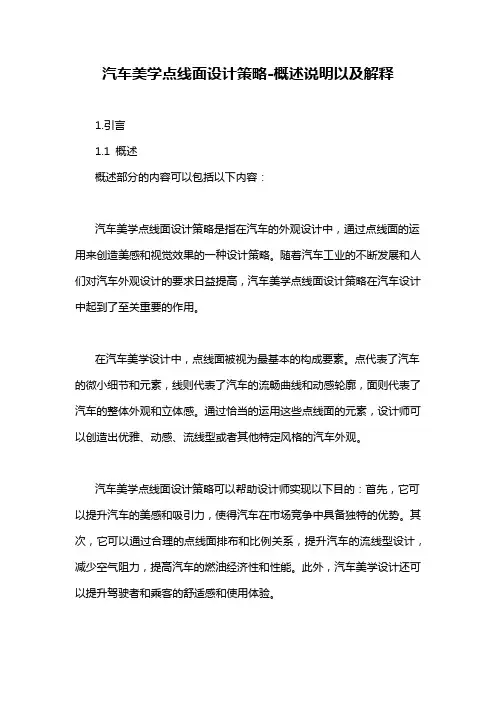 汽车美学点线面设计策略-概述说明以及解释

1.引言

1.1 概述

概述部分的内容可以包括以下内容：

汽车美学点线面设计策略是指在汽车的外观设计中，通过点线面的运用来创造美感和视觉效果的一种设计策略。随着汽车工业的不断发展和人们对汽车外观设计的要求日益提高，汽车美学点线面设计策略在汽车设计中起到了至关重要的作用。

在汽车美学设计中，点线面被视为最基本的构成要素。点代表了汽车的微小细节和元素，线则代表了汽车的流畅曲线和动感轮廓，面则代表了汽车的整体外观和立体感。通过恰当的运用这些点线面的元素，设计师可以创造出优雅、动感、流线型或者其他特定风格的汽车外观。

汽车美学点线面设计策略可以帮助设计师实现以下目的：首先，它可以提升汽车的美感和吸引力，使得汽车在市场竞争中具备独特的优势。其次，它可以通过合理的点线面排布和比例关系，提升汽车的流线型设计，减少空气阻力，提高汽车的燃油经济性和性能。此外，汽车美学设计还可以提升驾驶者和乘客的舒适感和使用体验。